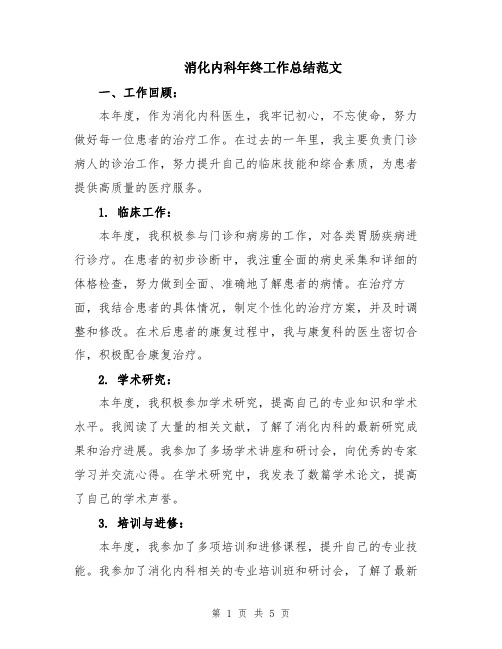 消化内科年终工作总结范文

一、工作回顾：

本年度，作为消化内科医生，我牢记初心，不忘使命，努力做好每一位患者的治疗工作。在过去的一年里，我主要负责门诊病人的诊治工作，努力提升自己的临床技能和综合素质，为患者提供高质量的医疗服务。

1. 临床工作：

本年度，我积极参与门诊和病房的工作，对各类胃肠疾病进行诊疗。在患者的初步诊断中，我注重全面的病史采集和详细的体格检查，努力做到全面、准确地了解患者的病情。在治疗方面，我结合患者的具体情况，制定个性化的治疗方案，并及时调整和修改。在术后患者的康复过程中，我与康复科的医生密切合作，积极配合康复治疗。

2. 学术研究：

本年度，我积极参加学术研究，提高自己的专业知识和学术水平。我阅读了大量的相关文献，了解了消化内科的最新研究成果和治疗进展。我参加了多场学术讲座和研讨会，向优秀的专家学习并交流心得。在学术研究中，我发表了数篇学术论文，提高了自己的学术声誉。

3. 培训与进修：

本年度，我参加了多项培训和进修课程，提升自己的专业技能。我参加了消化内科相关的专业培训班和研讨会，了解了最新

第 1 页 共 5 页